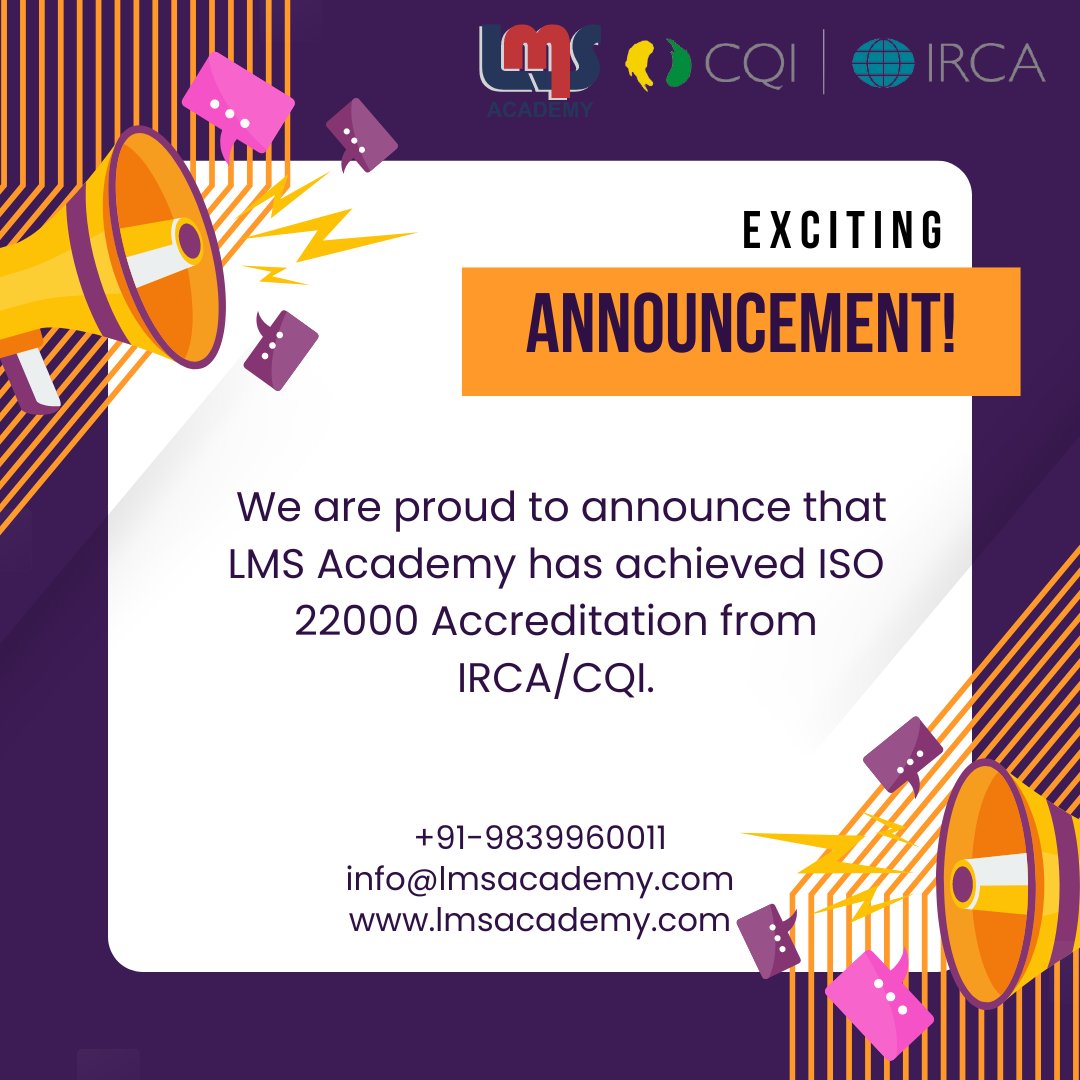 LMS ACADEMY CQI IRCA

EXCITING

ANNOUNCEMENT!

We are proud to announce that LMS Academy has achieved ISO 22000 Accreditation from IRCA/CQI.

+91-9839960011
info@lmsacademy.com
www.lmsacademy.com